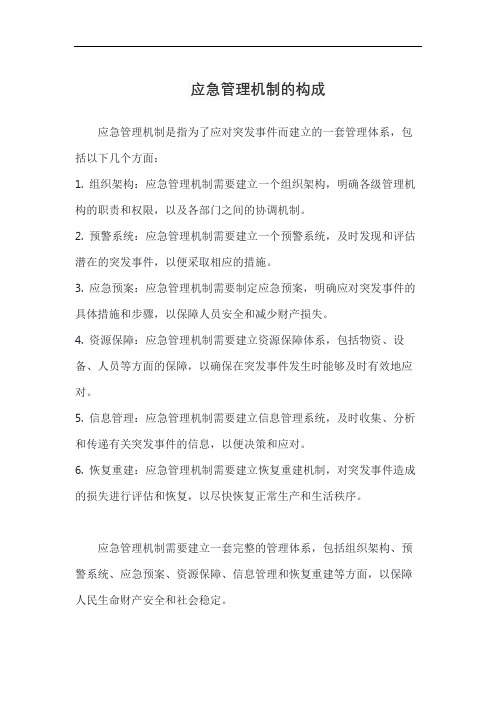 应急管理机制的构成

应急管理机制是指为了应对突发事件而建立的一套管理体系，包括以下几个方面：

1. 组织架构：应急管理机制需要建立一个组织架构，明确各级管理机构的职责和权限，以及各部门之间的协调机制。

2. 预警系统：应急管理机制需要建立一个预警系统，及时发现和评估潜在的突发事件，以便采取相应的措施。

3. 应急预案：应急管理机制需要制定应急预案，明确应对突发事件的具体措施和步骤，以保障人员安全和减少财产损失。

4. 资源保障：应急管理机制需要建立资源保障体系，包括物资、设备、人员等方面的保障，以确保在突发事件发生时能够及时有效地应对。

5. 信息管理：应急管理机制需要建立信息管理系统，及时收集、分析和传递有关突发事件的信息，以便决策和应对。

6. 恢复重建：应急管理机制需要建立恢复重建机制，对突发事件造成的损失进行评估和恢复，以尽快恢复正常生产和生活秩序。

应急管理机制需要建立一套完整的管理体系，包括组织架构、预警系统、应急预案、资源保障、信息管理和恢复重建等方面，以保障人民生命财产安全和社会稳定。